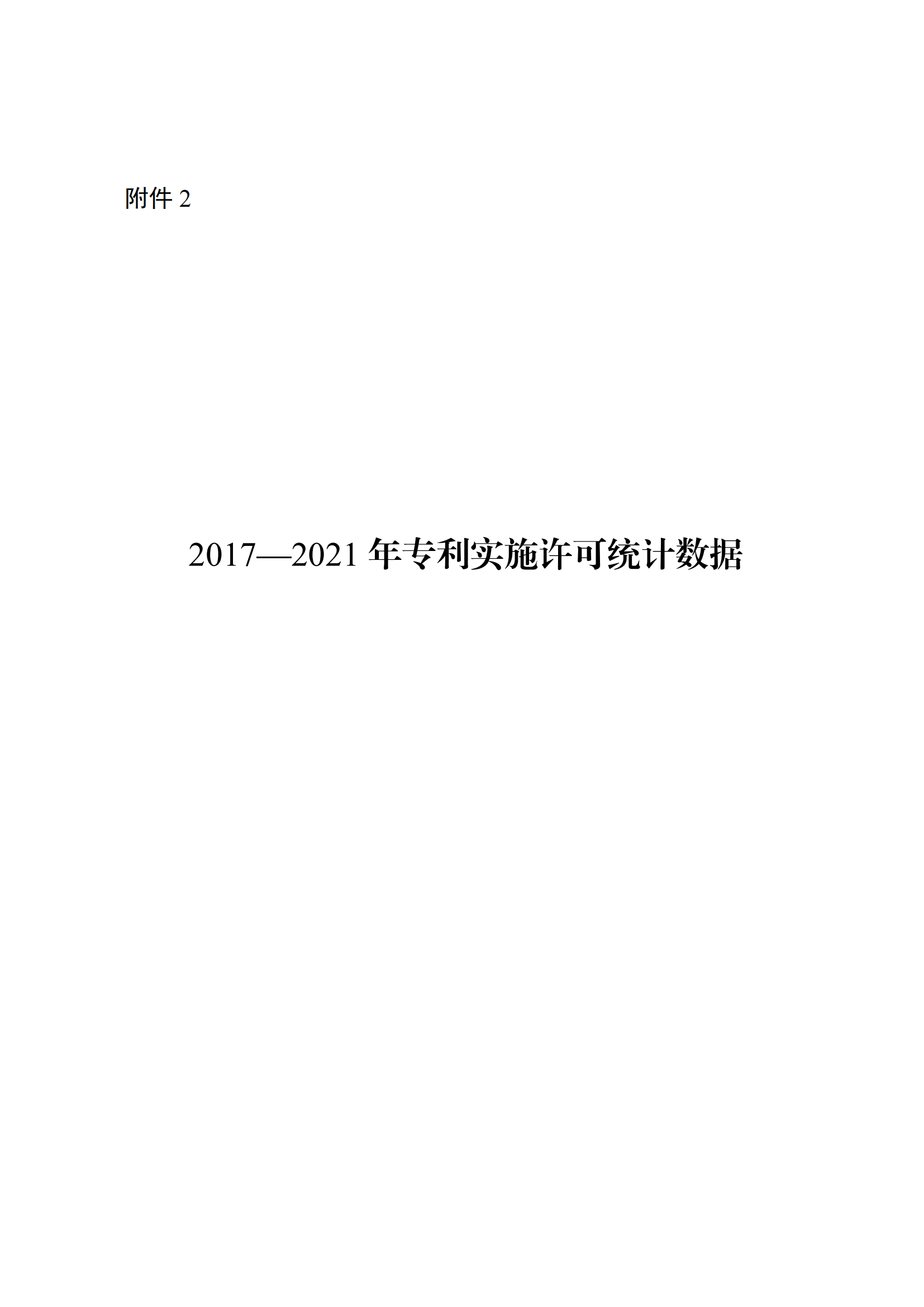 附件 2

2017—2021 年专利实施许可统计数据